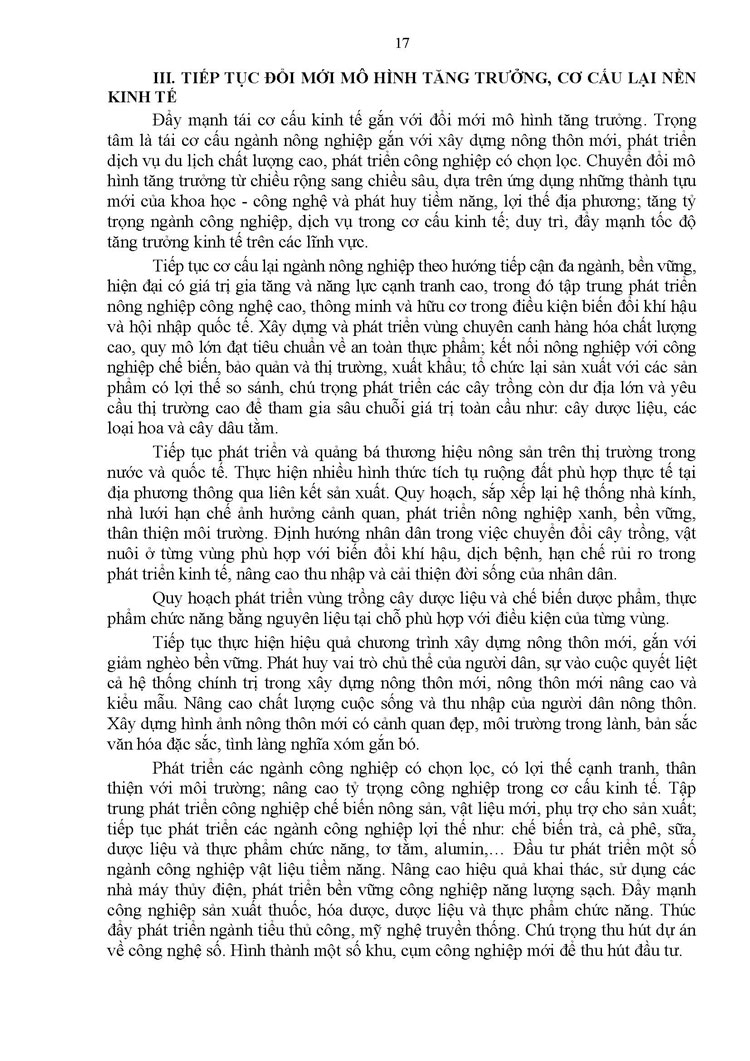 17

III. TIẾP TỤC ĐỔI MỚI MÔ HÌNH TĂNG TRƯỞNG, CƠ CẤU LẠI NỀN KINH TẾ

Đẩy mạnh tái cơ cấu kinh tế gắn với đổi mới mô hình tăng trưởng. Trọng tâm là tái cơ cấu ngành nông nghiệp gắn với xây dựng nông thôn mới, phát triển dịch vụ du lịch chất lượng cao, phát triển công nghiệp có chọn lọc. Chuyển đổi mô hình tăng trưởng từ chiều rộng sang chiều sâu, dựa trên ứng dụng những thành tựu mới của khoa học - công nghệ và phát huy tiềm năng, lợi thế địa phương; tăng tỷ trọng ngành công nghiệp, dịch vụ trong cơ cấu kinh tế; duy trì, đẩy mạnh tốc độ tăng trưởng kinh tế trên các lĩnh vực.

Tiếp tục cơ cấu lại ngành nông nghiệp theo hướng tiếp cận đa ngành, bền vững, hiện đại có giá trị gia tăng và năng lực cạnh tranh cao, trong đó tập trung phát triển nông nghiệp công nghệ cao, thông minh và hữu cơ trong điều kiện biến đổi khí hậu và hội nhập quốc tế. Xây dựng và phát triển vùng chuyên canh hàng hóa chất lượng cao, quy mô lớn đạt tiêu chuẩn về an toàn thực phẩm; kết nối nông nghiệp với công nghiệp chế biến, bảo quản và thị trường, xuất khẩu; tổ chức lại sản xuất với các sản phẩm có lợi thế so sánh, chú trọng phát triển các cây trồng còn dư địa lớn và yêu cầu thị trường cao để tham gia sâu chuỗi giá trị toàn cầu như: cây dược liệu, các loại hoa và cây dâu tằm.

Tiếp tục phát triển và quảng bá thương hiệu nông sản trên thị trường trong nước và quốc tế. Thực hiện nhiều hình thức tích tụ ruộng đất phù hợp thực tế tại địa phương thông qua liên kết sản xuất. Quy hoạch, sắp xếp lại hệ thống nhà kính, nhà lưới hạn chế ảnh hưởng cảnh quan, phát triển nông nghiệp xanh, bền vững, thân thiện môi trường. Định hướng nhân dân trong việc chuyển đổi cây trồng, vật nuôi ở từng vùng phù hợp với biến đổi khí hậu, dịch bệnh, hạn chế rủi ro trong phát triển kinh tế, nâng cao thu nhập và cải thiện đời sống của nhân dân.

Quy hoạch phát triển vùng trồng cây dược liệu và chế biến dược phẩm, thực phẩm chức năng bằng nguyên liệu tại chỗ phù hợp với điều kiện của từng vùng.

Tiếp tục thực hiện hiệu quả chương trình xây dựng nông thôn mới, gắn với giảm nghèo bền vững. Phát huy vai trò chủ thể của người dân, sự vào cuộc quyết liệt cả hệ thống chính trị trong xây dựng nông thôn mới, nông thôn mới nâng cao và kiểu mẫu. Nâng cao chất lượng cuộc sống và thu nhập của người dân nông thôn. Xây dựng hình ảnh nông thôn mới có cảnh quan đẹp, môi trường trong lành, bản sắc văn hóa đặc sắc, tình làng nghĩa xóm gắn bó.

Phát triển các ngành công nghiệp có chọn lọc, có lợi thế cạnh tranh, thân thiện với môi trường; nâng cao tỷ trọng công nghiệp trong cơ cấu kinh tế. Tập trung phát triển công nghiệp chế biến nông sản, vật liệu mới, phụ trợ cho sản xuất; tiếp tục phát triển các ngành công nghiệp lợi thế như: chế biến trà, cà phê, sữa, dược liệu và thực phẩm chức năng, tơ tằm, alumin,… Đầu tư phát triển một số ngành công nghiệp vật liệu tiềm năng. Nâng cao hiệu quả khai thác, sử dụng các nhà máy thủy điện, phát triển bền vững công nghiệp năng lượng sạch. Đẩy mạnh công nghiệp sản xuất thuốc, hóa dược, dược liệu và thực phẩm chức năng. Thúc đẩy phát triển ngành tiểu thủ công, mỹ nghệ truyền thống. Chú trọng thu hút dự án về công nghệ số. Hình thành một số khu, cụm công nghiệp mới để thu hút đầu tư.